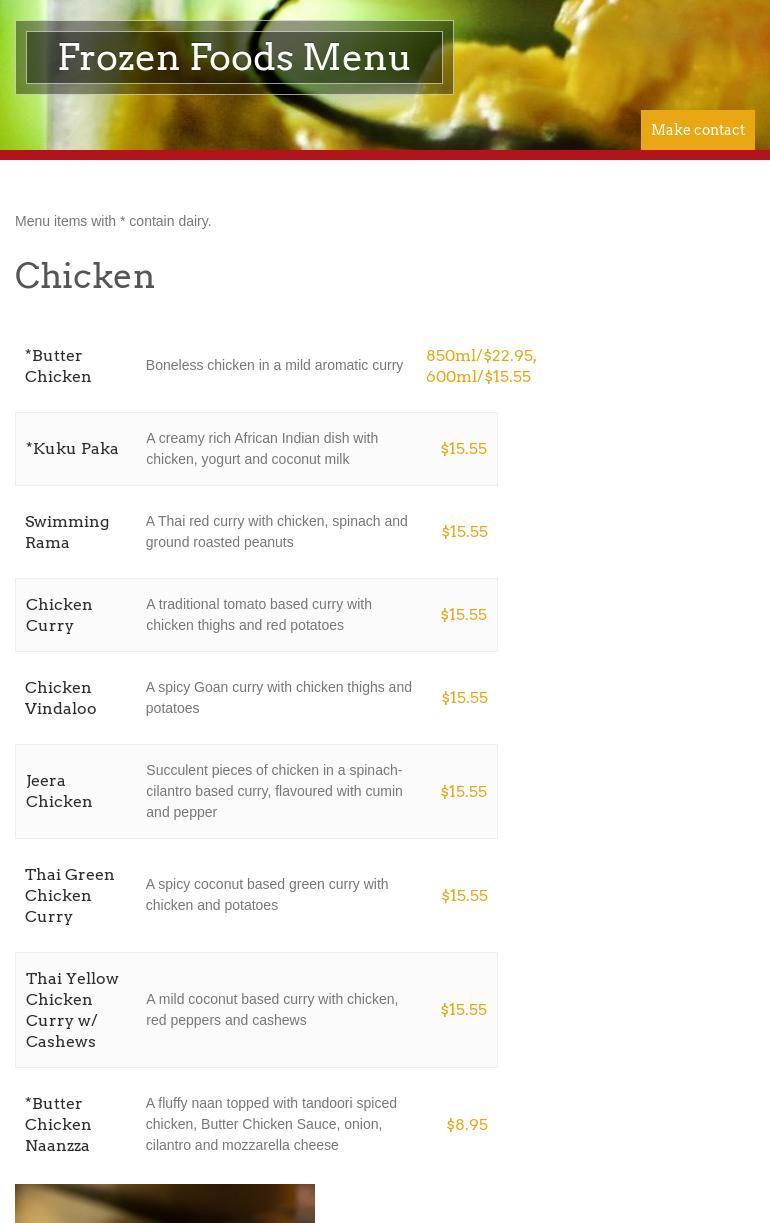 Frozen Foods Menu

Make contact

Menu items with * contain dairy.

Chicken

| | | |
|---|---|---|
| *Butter Chicken | Boneless chicken in a mild aromatic curry | 850ml/$22.95, 600ml/$15.55 |
| *Kuku Paka | A creamy rich African Indian dish with chicken, yogurt and coconut milk | $15.55 |
| Swimming Rama | A Thai red curry with chicken, spinach and ground roasted peanuts | $15.55 |
| Chicken Curry | A traditional tomato based curry with chicken thighs and red potatoes | $15.55 |
| Chicken Vindaloo | A spicy Goan curry with chicken thighs and potatoes | $15.55 |
| Jeera Chicken | Succulent pieces of chicken in a spinach-cilantro based curry, flavoured with cumin and pepper | $15.55 |
| Thai Green Chicken Curry | A spicy coconut based green curry with chicken and potatoes | $15.55 |
| Thai Yellow Chicken Curry w/ Cashews | A mild coconut based curry with chicken, red peppers and cashews | $15.55 |
| *Butter Chicken Naanzza | A fluffy naan topped with tandoori spiced chicken, Butter Chicken Sauce, onion, cilantro and mozzarella cheese | $8.95 |